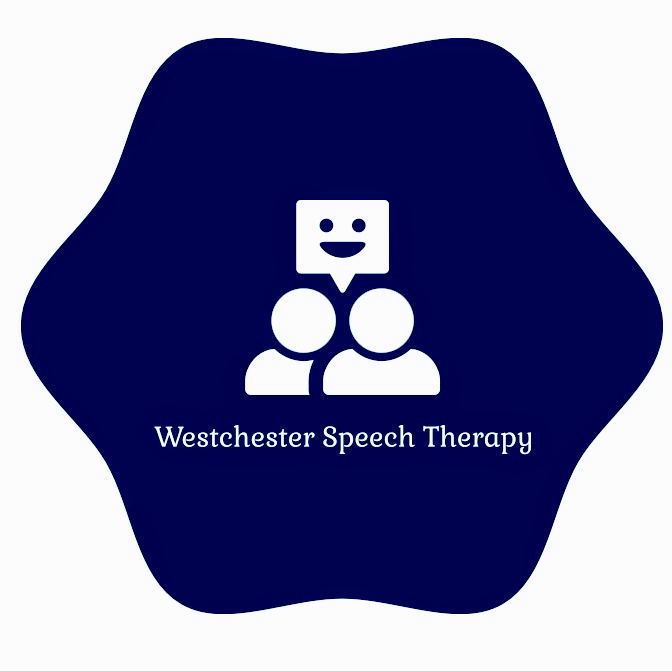 Westchester Speech Therapy